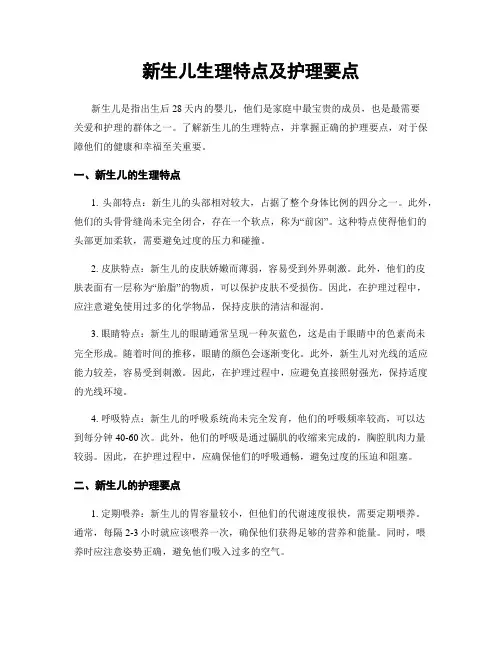 新生儿生理特点及护理要点

新生儿是指出生后28天内的婴儿，他们是家庭中最宝贵的成员，也是最需要关爱和护理的群体之一。了解新生儿的生理特点，并掌握正确的护理要点，对于保障他们的健康和幸福至关重要。

一、新生儿的生理特点

1. 头部特点：新生儿的头部相对较大，占据了整个身体比例的四分之一。此外，他们的头骨骨缝尚未完全闭合，存在一个软点，称为“前囟”。这种特点使得他们的头部更加柔软，需要避免过度的压力和碰撞。

2. 皮肤特点：新生儿的皮肤娇嫩而薄弱，容易受到外界刺激。此外，他们的皮肤表面有一层称为“胎脂”的物质，可以保护皮肤不受损伤。因此，在护理过程中，应注意避免使用过多的化学物品，保持皮肤的清洁和湿润。

3. 眼睛特点：新生儿的眼睛通常呈现一种灰蓝色，这是由于眼睛中的色素尚未完全形成。随着时间的推移，眼睛的颜色会逐渐变化。此外，新生儿对光线的适应能力较差，容易受到刺激。因此，在护理过程中，应避免直接照射强光，保持适度的光线环境。

4. 呼吸特点：新生儿的呼吸系统尚未完全发育，他们的呼吸频率较高，可以达到每分钟40-60次。此外，他们的呼吸是通过膈肌的收缩来完成的，胸腔肌肉力量较弱。因此，在护理过程中，应确保他们的呼吸通畅，避免过度的压迫和阻塞。

二、新生儿的护理要点

1. 定期喂养：新生儿的胃容量较小，但他们的代谢速度很快，需要定期喂养。通常，每隔2-3小时就应该喂养一次，确保他们获得足够的营养和能量。同时，喂养时应注意姿势正确，避免他们吸入过多的空气。